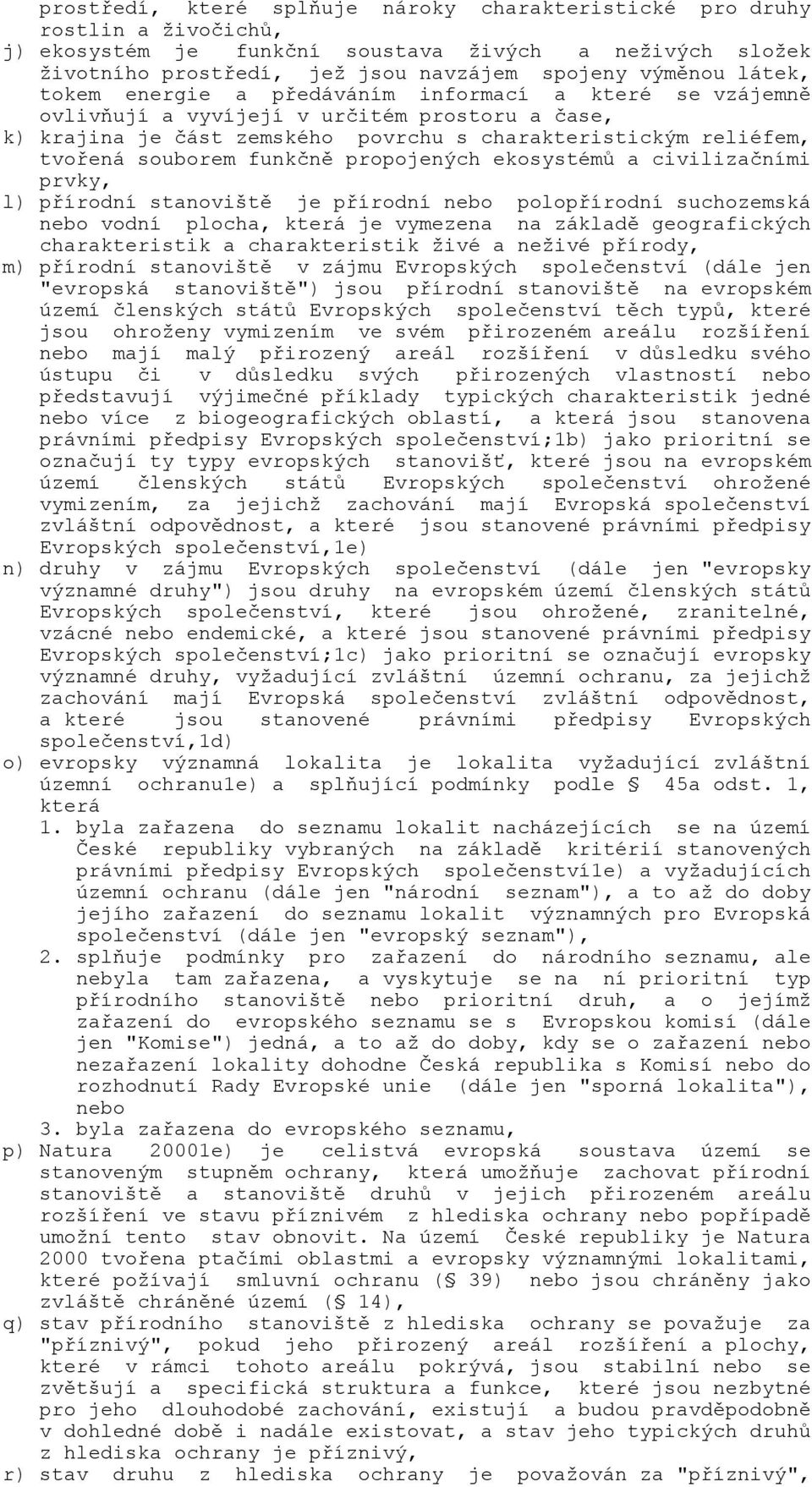 prostředí, které splňuje nároky charakteristické pro druhy rostlin a živočichů,

j) ekosystém je funkční soustava živých a neživých složek životního prostředí, jež jsou navzájem spojeny výměnou látek, tokem energie a předáváním informací a které se vzájemně ovlivňují a vyvíjejí v určitém prostoru a čase,

k) krajina je část zemského povrchu s charakteristickým reliéfem, tvořená souborem funkčně propojených ekosystémů a civilizačními prvky,

l) přírodní stanoviště je přírodní nebo polopřírodní suchozemská nebo vodní plocha, která je vymezena na základě geografických charakteristik a charakteristik živé a neživé přírody,

m) přírodní stanoviště v zájmu Evropských společenství (dále jen "evropská stanoviště") jsou přírodní stanoviště na evropském území členských států Evropských společenství těch typů, které jsou ohroženy vymizením ve svém přirozeném areálu rozšíření nebo mají malý přirozený areál rozšíření v důsledku svého ústupu či v důsledku svých přirozených vlastností nebo představují výjimečné příklady typických charakteristik jedné nebo více z biogeografických oblastí, a která jsou stanovena právními předpisy Evropských společenství;1b) jako prioritní se označují ty typy evropských stanovišť, které jsou na evropském území členských států Evropských společenství ohrožené vymizením, za jejichž zachování mají Evropská společenství zvláštní odpovědnost, a které jsou stanovené právními předpisy Evropských společenství,1e)

n) druhy v zájmu Evropských společenství (dále jen "evropsky významné druhy") jsou druhy na evropském území členských států Evropských společenství, které jsou ohrožené, zranitelné, vzácné nebo endemické, a které jsou stanovené právními předpisy Evropských společenství;1c) jako prioritní se označují evropsky významné druhy, vyžadující zvláštní územní ochranu, za jejichž zachování mají Evropská společenství zvláštní odpovědnost, a které jsou stanovené právními předpisy Evropských společenství,1d)

o) evropsky významná lokalita je lokalita vyžadující zvláštní územní ochranu1e) a splňující podmínky podle § 45a odst. 1, která

1. byla zařazena do seznamu lokalit nacházejících se na území České republiky vybraných na základě kritérií stanovených právními předpisy Evropských společenství1e) a vyžadujících územní ochranu (dále jen "národní seznam"), a to až do doby jejího zařazení do seznamu lokalit významných pro Evropská společenství (dále jen "evropský seznam"),

2. splňuje podmínky pro zařazení do národního seznamu, ale nebyla tam zařazena, a vyskytuje se na ní prioritní typ přírodního stanoviště nebo prioritní druh, a o jejímž zařazení do evropského seznamu se s Evropskou komisí (dále jen "Komise") jedná, a to až do doby, kdy se o zařazení nebo nezařazení lokality dohodne Česká republika s Komisí nebo do rozhodnutí Rady Evropské unie (dále jen "sporná lokalita"), nebo

3. byla zařazena do evropského seznamu,

p) Natura 20001e) je celistvá evropská soustava území se stanoveným stupněm ochrany, která umožňuje zachovat přírodní stanoviště a stanoviště druhů v jejich přirozeném areálu rozšíření ve stavu příznivém z hlediska ochrany nebo popřípadě umožní tento stav obnovit. Na území České republiky je Natura 2000 tvořena ptačími oblastmi a evropsky významnými lokalitami, které požívají smluvní ochranu (§ 39) nebo jsou chráněny jako zvláště chráněné území (§ 14),

q) stav přírodního stanoviště z hlediska ochrany se považuje za "příznivý", pokud jeho přirozený areál rozšíření a plochy, které v rámci tohoto areálu pokrývá, jsou stabilní nebo se zvětšují a specifická struktura a funkce, které jsou nezbytné pro jeho dlouhodobé zachování, existují a budou pravděpodobně v dohledné době i nadále existovat, a stav jeho typických druhů z hlediska ochrany je příznivý,

r) stav druhu z hlediska ochrany je považován za "příznivý",